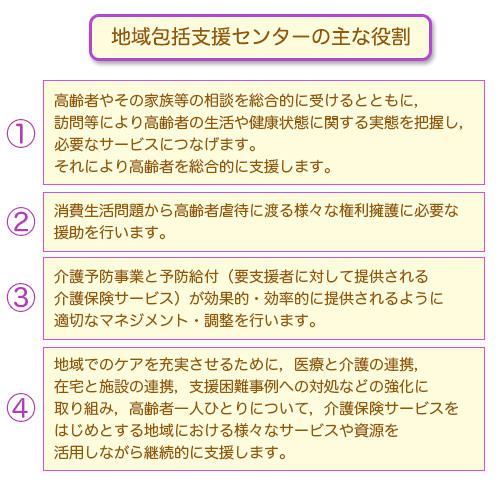 地域包括支援センターの主な役割

①

高齢者やその家族等の相談を総合的に受けるとともに，訪問等により高齢者の生活や健康状態に関する実態を把握し，必要なサービスにつなげます。
それにより高齢者を総合的に支援します。

②

消費生活問題から高齢者虐待に渡る様々な権利擁護に必要な援助を行います。

③

介護予防事業と予防給付（要支援者に対して提供される介護保険サービス）が効果的・効率的に提供されるように適切なマネジメント・調整を行います。

④

地域でのケアを充実させるために，医療と介護の連携，在宅と施設の連携，支援困難事例への対処などの強化に取り組み，高齢者一人ひとりについて，介護保険サービスをはじめとする地域における様々なサービスや資源を活用しながら継続的に支援します。